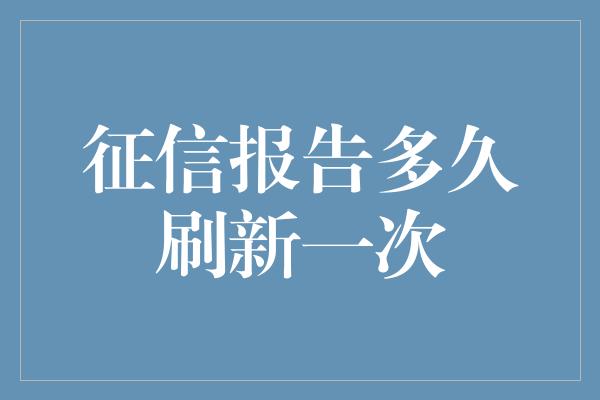 征信报告多久刷新一次